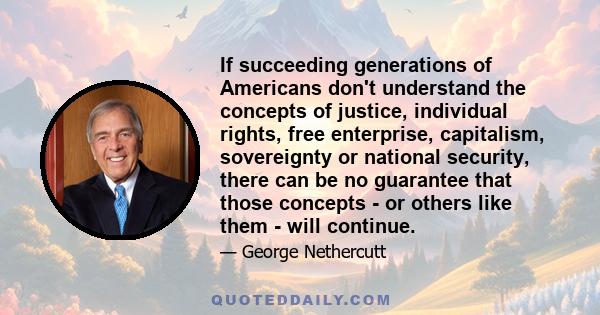 If succeeding generations of Americans don't understand the concepts of justice, individual rights, free enterprise, capitalism, sovereignty or national security, there can be no guarantee that those concepts - or others like them - will continue.

— George Nethercutt

QUOTEDDAILY.COM